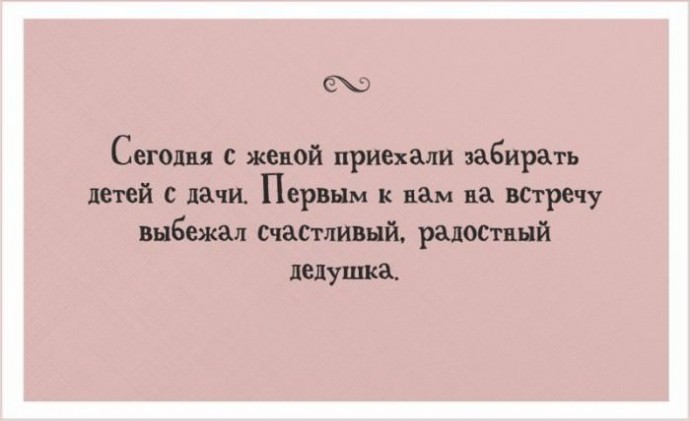 Сегодня с женой приехали забирать детей с дачи. Первым к нам на встречу выбежал счастливый, радостный дедушка.